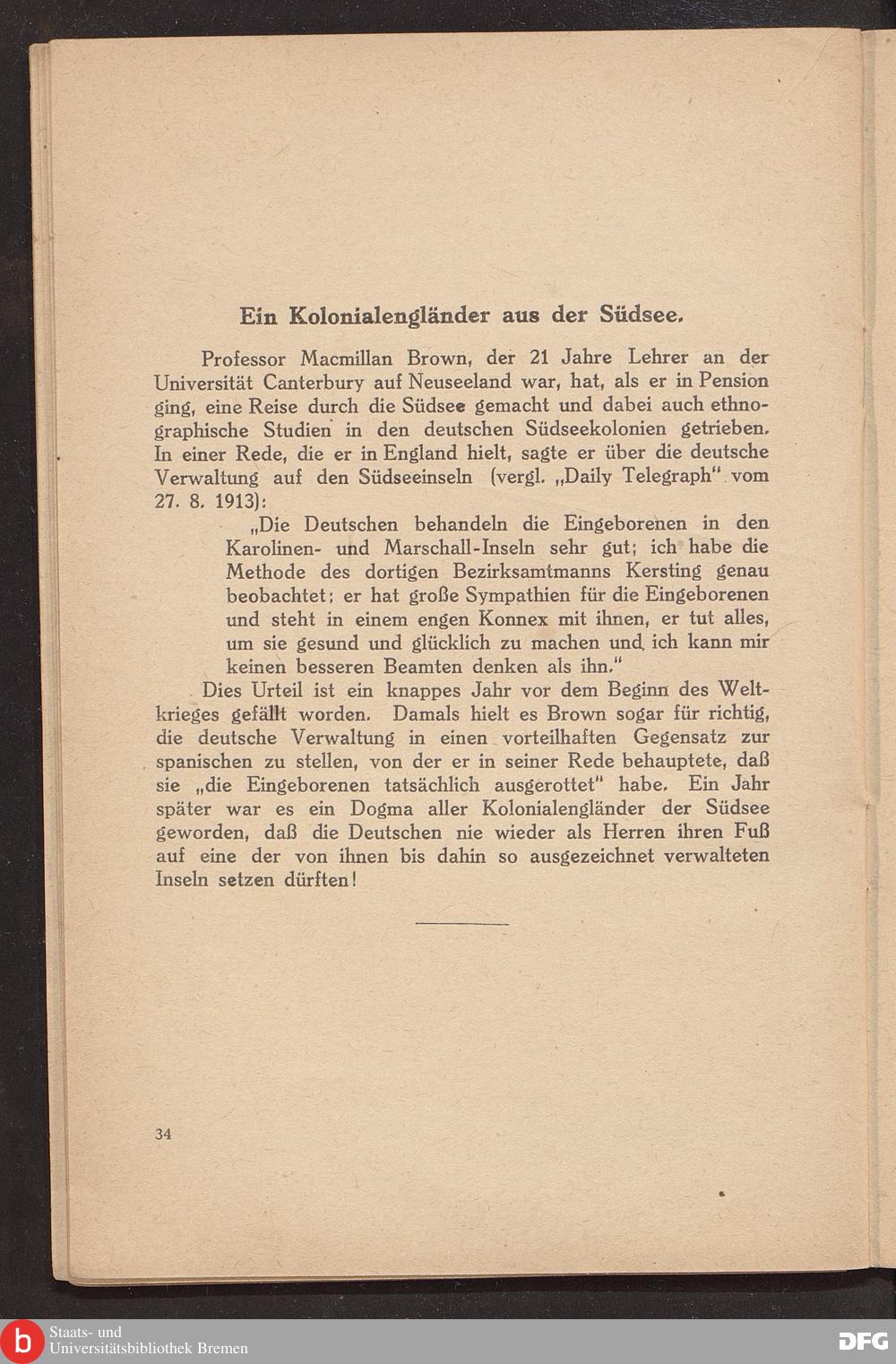 Ein Kolonialengländer aus der Südsee.

Professor Macmillan Brown, der 21 Jahre Lehrer an der Universität Canterbury auf Neuseeland war, hat, als er in Pension ging, eine Reise durch die Südsee gemacht und dabei auch ethnographische Studien in den deutschen Südseekolonien getrieben. In einer Rede, die er in England hielt, sagte er über die deutsche Verwaltung auf den Südseeinseln (vergl. „Daily Telegraph" vom 27. 8. 1913):

„Die Deutschen behandeln die Eingeborenen in den Karolinen- und Marschall-Inseln sehr gut; ich habe die Methode des dortigen Bezirksamtmanns Kersting genau beobachtet; er hat große Sympathien für die Eingeborenen und steht in einem engen Konnex mit ihnen, er tut alles, um sie gesund und glücklich zu machen und ich kann mir keinen besseren Beamten denken als ihn."

Dies Urteil ist ein knappes Jahr vor dem Beginn des Weltkrieges gefällt worden. Damals hielt es Brown sogar für richtig, die deutsche Verwaltung in einen vorteilhaften Gegensatz zur spanischen zu stellen, von der er in seiner Rede behauptete, daß sie „die Eingeborenen tatsächlich ausgerottet" habe. Ein Jahr später war es ein Dogma aller Kolonialengländer der Südsee geworden, daß die Deutschen nie wieder als Herren ihren Fuß auf eine der von ihnen bis dahin so ausgezeichnet verwalteten Inseln setzen dürften!

34

Staats- und Universitätsbibliothek Bremen

DFG